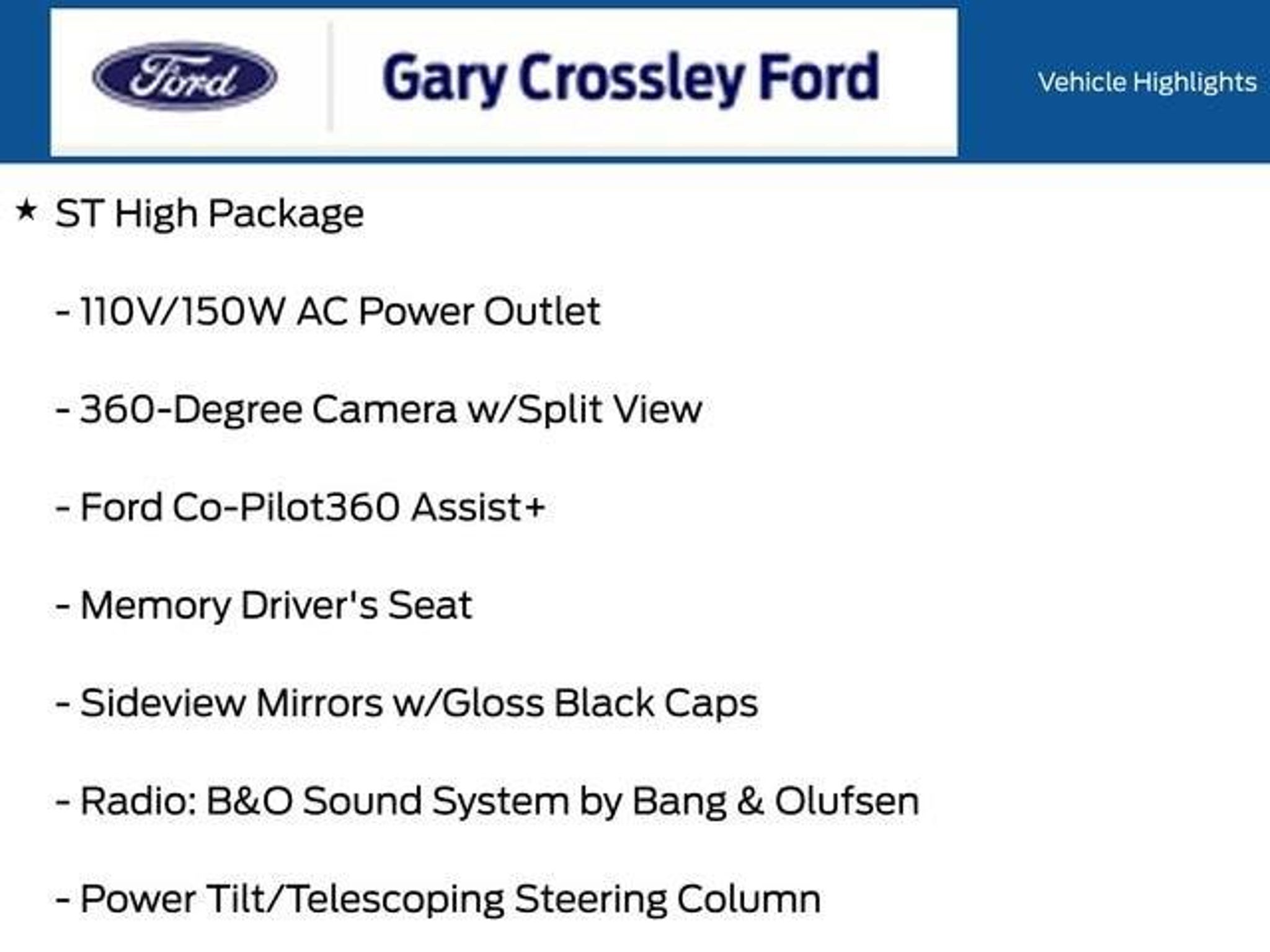 Ford

Gary Crossley Ford

Vehicle Highlights

★ ST High Package

- 110V/150W AC Power Outlet

- 360-Degree Camera w/Split View

- Ford Co-Pilot360 Assist+

- Memory Driver's Seat

- Sideview Mirrors w/Gloss Black Caps

- Radio: B&O Sound System by Bang & Olufsen

- Power Tilt/Telescoping Steering Column